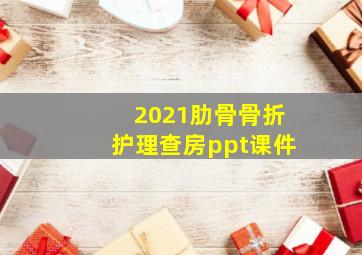 2021肋骨骨折
护理查房ppt课件